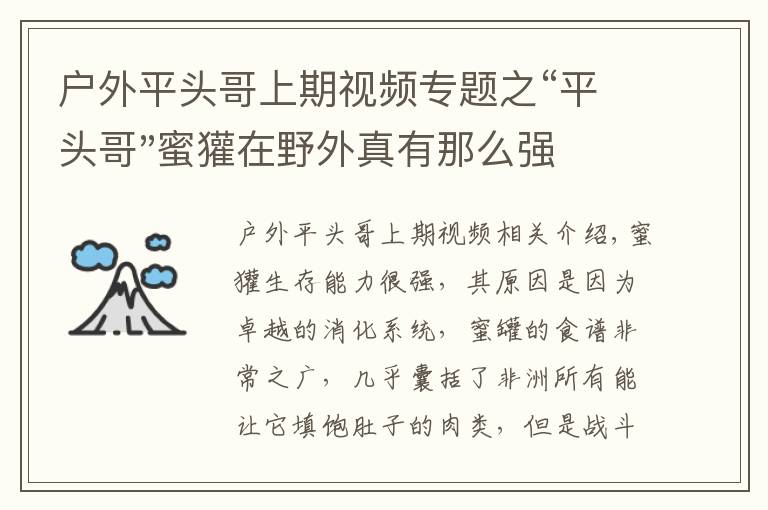 户外平头哥上期视频专题之“平头哥”蜜獾在野外真有那么强

户外平头哥上期视频相关介绍，蜜獾生存能力很强，其原因是因为卓越的消化系统，蜜罐的食谱非常之广，几乎囊括了非洲所有能让它填饱肚子的肉类，但是战斗